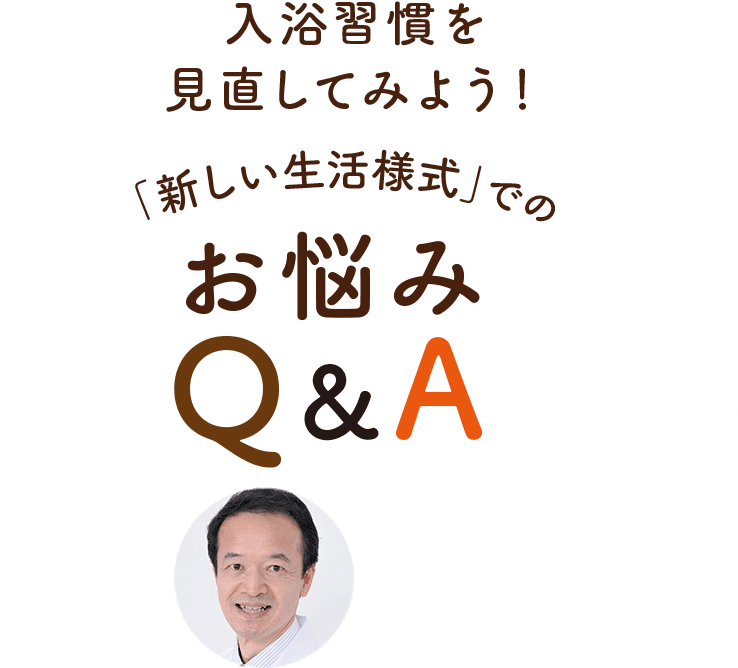 入浴習慣を
見直してみよう！

「新しい生活様式」での
お悩み
Q&A